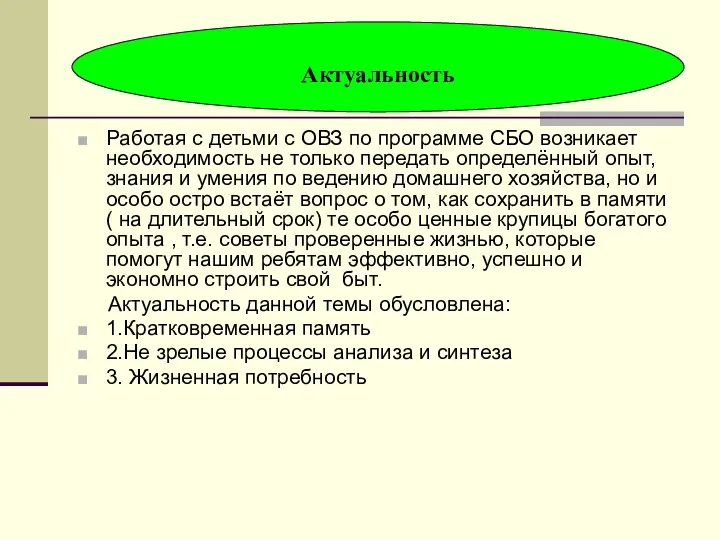 Актуальность

Работая с детьми с ОВЗ по программе СБО возникает необходимость не только передать определённый опыт, знания и умения по ведению домашнего хозяйства, но и особо остро встаёт вопрос о том, как сохранить в памяти ( на длительный срок) те особо ценные крупицы богатого опыта , т.е. советы проверенные жизнью, которые помогут нашим ребятам эффективно, успешно и экономно строить свой быт.

Актуальность данной темы обусловлена:

1.Кратковременная память

2.Не зрелые процессы анализа и синтеза

3. Жизненная потребность